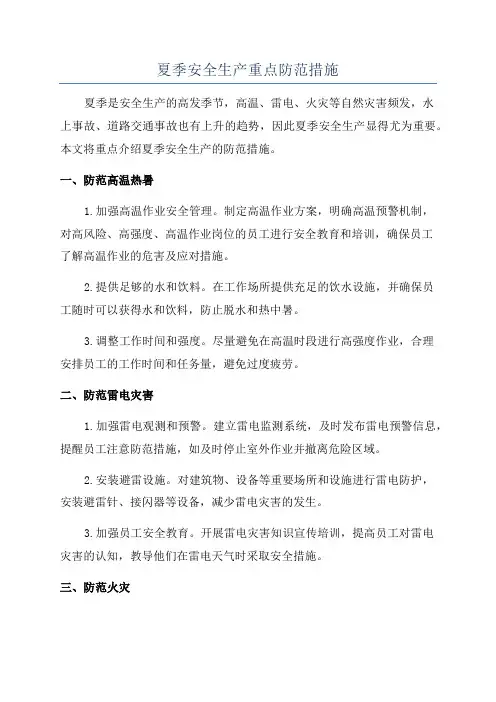 夏季安全生产重点防范措施

夏季是安全生产的高发季节，高温、雷电、火灾等自然灾害频发，水上事故、道路交通事故也有上升的趋势，因此夏季安全生产显得尤为重要。本文将重点介绍夏季安全生产的防范措施。

一、防范高温热暑

1. 加强高温作业安全管理。制定高温作业方案，明确高温预警机制，对高风险、高强度、高温作业岗位的员工进行安全教育和培训，确保员工了解高温作业的危害及应对措施。

2. 提供足够的水和饮料。在工作场所提供充足的饮水设施，并确保员工随时可以获得水和饮料，防止脱水和热中暑。

3. 调整工作时间和强度。尽量避免在高温时段进行高强度作业，合理安排员工的工作时间和任务量，避免过度疲劳。

二、防范雷电灾害

1. 加强雷电观测和预警。建立雷电监测系统，及时发布雷电预警信息，提醒员工注意防范措施，如及时停止室外作业并撤离危险区域。

2. 安装避雷设施。对建筑物、设备等重要场所和设施进行雷电防护，安装避雷针、接闪器等设备，减少雷电灾害的发生。

3. 加强员工安全教育。开展雷电灾害知识宣传培训，提高员工对雷电灾害的认知，教导他们在雷电天气时采取安全措施。

三、防范火灾